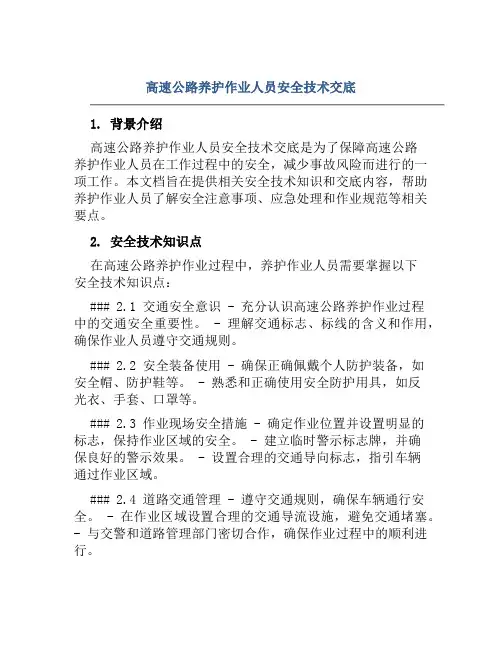 高速公路养护作业人员安全技术交底

1. 背景介绍

高速公路养护作业人员安全技术交底是为了保障高速公路养护作业人员在工作过程中的安全，减少事故风险而进行的一项工作。本文档旨在提供相关安全技术知识和交底内容，帮助养护作业人员了解安全注意事项、应急处理和作业规范等相关要点。

2. 安全技术知识点

在高速公路养护作业过程中，养护作业人员需要掌握以下安全技术知识点：

### 2.1 交通安全意识 - 充分认识高速公路养护作业过程中的交通安全重要性。 - 理解交通标志、标线的含义和作用，确保作业人员遵守交通规则。

### 2.2 安全装备使用 - 确保正确佩戴个人防护装备，如安全帽、防护鞋等。 - 熟悉和正确使用安全防护用具，如反光衣、手套、口罩等。

### 2.3 作业现场安全措施 - 确定作业位置并设置明显的标志，保持作业区域的安全。 - 建立临时警示标志牌，并确保良好的警示效果。 - 设置合理的交通导向标志，指引车辆通过作业区域。

### 2.4 道路交通管理 - 遵守交通规则，确保车辆通行安全。 - 在作业区域设置合理的交通导流设施，避免交通堵塞。 - 与交警和道路管理部门密切合作，确保作业过程中的顺利进行。